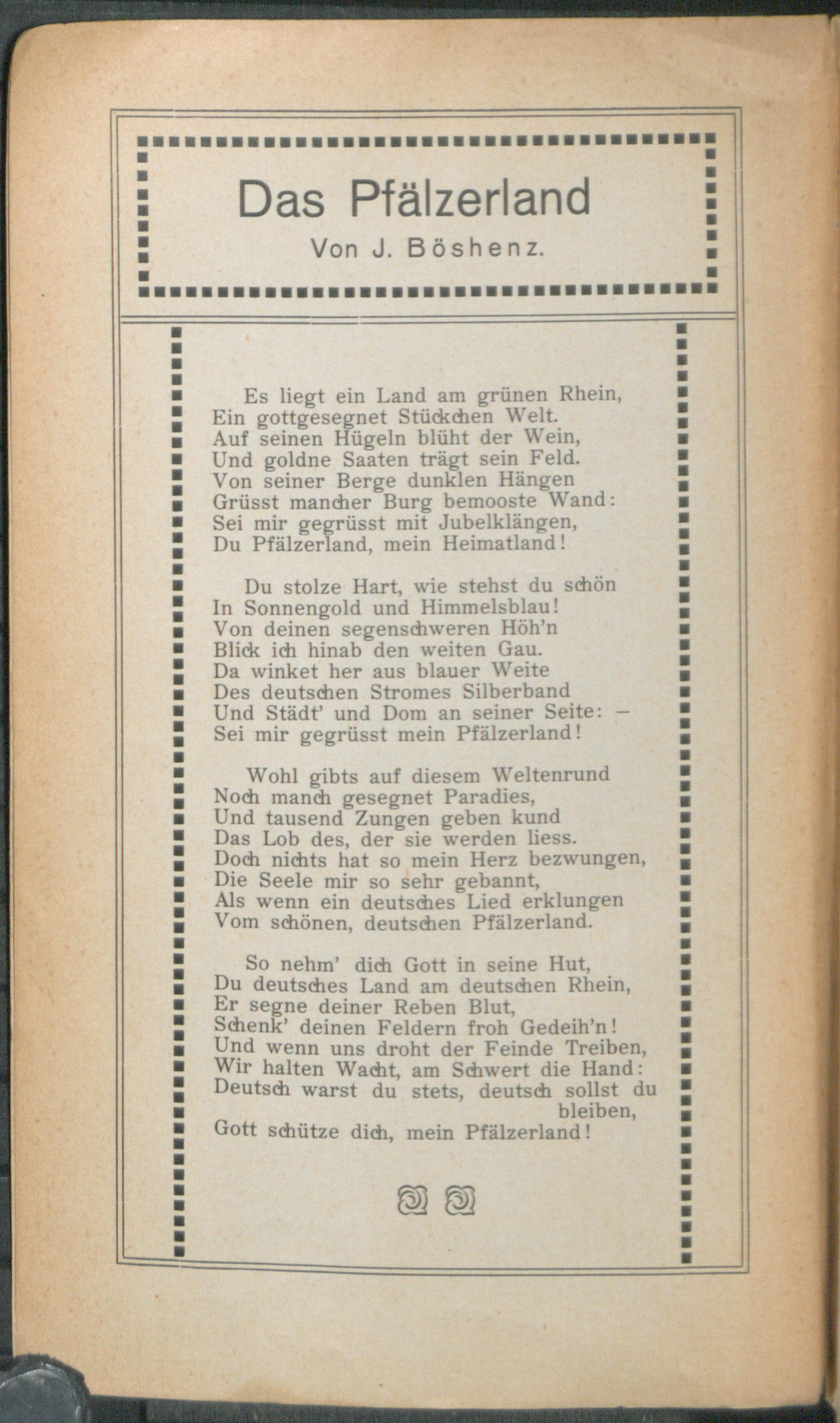 Das Pfälzerland

Von J. Böshenz.

Es liegt ein Land am grünen Rhein,
Ein gottgesegnet Stückchen Welt.
Auf seinen Hügeln blüht der Wein,
Und goldne Saaten trägt sein Feld.
Von seiner Berge dunklen Hängen
Grüsst mancher Burg bemooste Wand:
Sei mir gegrüsst mit Jubelklängen,
Du Pfälzerland, mein Heimatland!

Du stolze Hart, wie stehst du schön
In Sonnengold und Himmelsblau!
Von deinen segenschweren Höh'n
Blick ich hinab den weiten Gau.
Da winket her aus blauer Weite
Des deutschen Stromes Silberband
Und Städt' und Dom an seiner Seite: –
Sei mir gegrüsst mein Pfälzerland!

Wohl gibts auf diesem Weltenrund
Noch manch gesegnet Paradies,
Und tausend Zungen geben kund
Das Lob des, der sie werden liess.
Doch nichts hat so mein Herz bezwungen,
Die Seele mir so sehr gebannt,
Als wenn ein deutsches Lied erklungen
Vom schönen, deutschen Pfälzerland.

So nehm' dich Gott in seine Hut,
Du deutsches Land am deutschen Rhein,
Er segne deiner Reben Blut,
Schenk' deinen Feldern froh Gedeih'n!
Und wenn uns droht der Feinde Treiben,
Wir halten Wacht, am Schwert die Hand:
Deutsch warst du stets, deutsch sollst du bleiben,
Gott schütze dich, mein Pfälzerland!